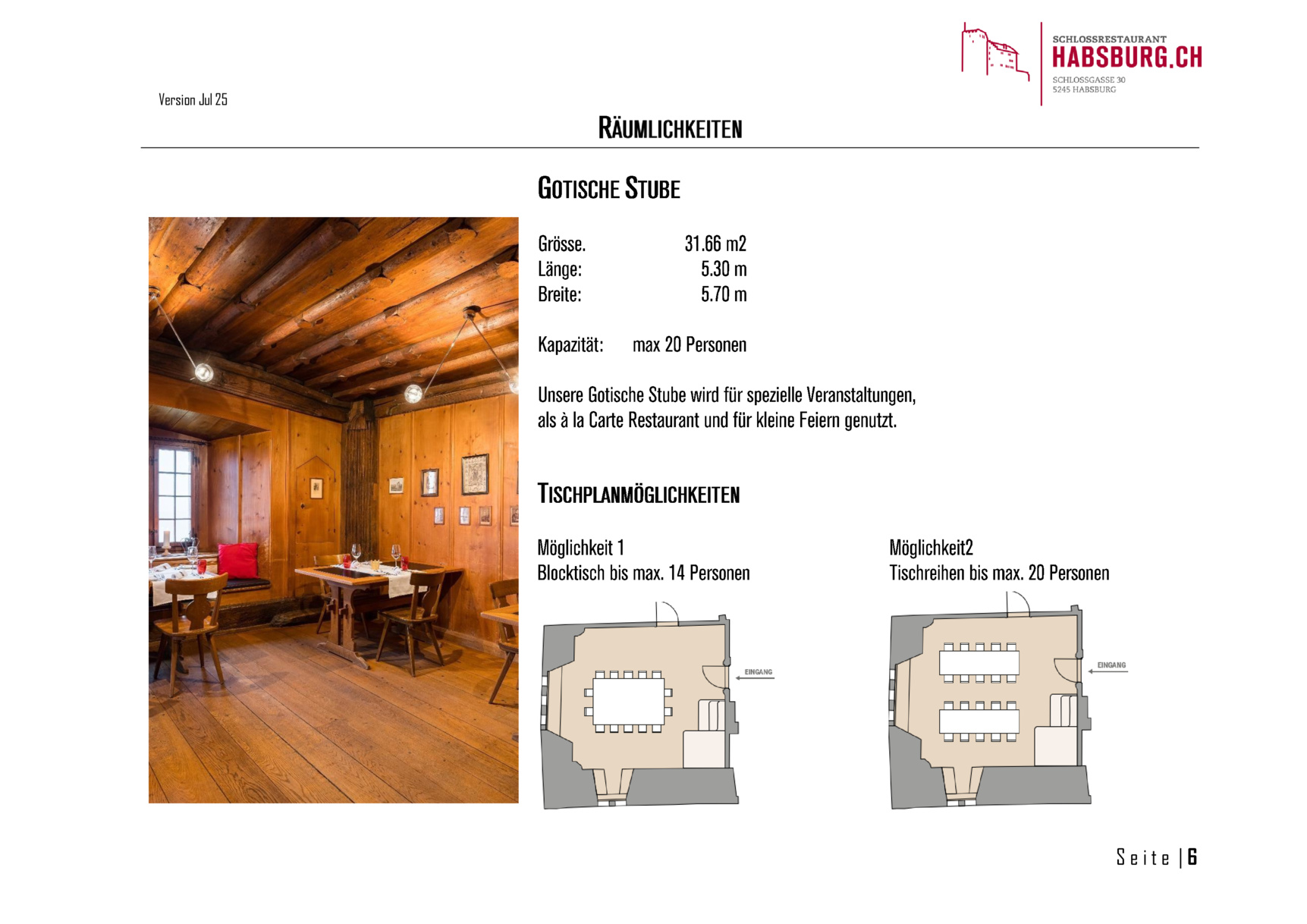 SCHLOSSRESTAURANT
HABSBURG.CH
SCHLOSSGASSE 30
5245 HABSBURG

Version Jul 25

RÄUMLICHKEITEN

GOTISCHE STUBE

Grösse. 31.66 m2
Länge: 5.30 m
Breite: 5.70 m

Kapazität: max 20 Personen

Unsere Gotische Stube wird für spezielle Veranstaltungen, als à la Carte Restaurant und für kleine Feiern genutzt.

TISCHPLANMÖGLICHKEITEN

Möglichkeit 1
Blocktisch bis max. 14 Personen

EINGANG

Möglichkeit2
Tischreihen bis max. 20 Personen

EINGANG

Seite | 6